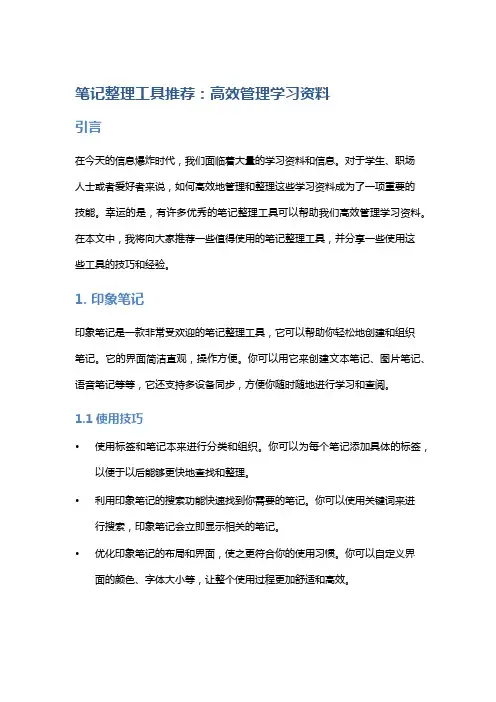 笔记整理工具推荐：高效管理学习资料

引言

在今天的信息爆炸时代，我们面临着大量的学习资料和信息。对于学生、职场人士或者爱好者来说，如何高效地管理和整理这些学习资料成为了一项重要的技能。幸运的是，有许多优秀的笔记整理工具可以帮助我们高效管理学习资料。在本文中，我将向大家推荐一些值得使用的笔记整理工具，并分享一些使用这些工具的技巧和经验。

1. 印象笔记

印象笔记是一款非常受欢迎的笔记整理工具，它可以帮助你轻松地创建和组织笔记。它的界面简洁直观，操作方便。你可以用它来创建文本笔记、图片笔记、语音笔记等等，它还支持多设备同步，方便你随时随地进行学习和查阅。

1.1 使用技巧

• 使用标签和笔记本来进行分类和组织。你可以为每个笔记添加具体的标签，以便于以后能够更快地查找和整理。

• 利用印象笔记的搜索功能快速找到你需要的笔记。你可以使用关键词来进行搜索，印象笔记会立即显示相关的笔记。

• 优化印象笔记的布局和界面，使之更符合你的使用习惯。你可以自定义界面的颜色、字体大小等，让整个使用过程更加舒适和高效。